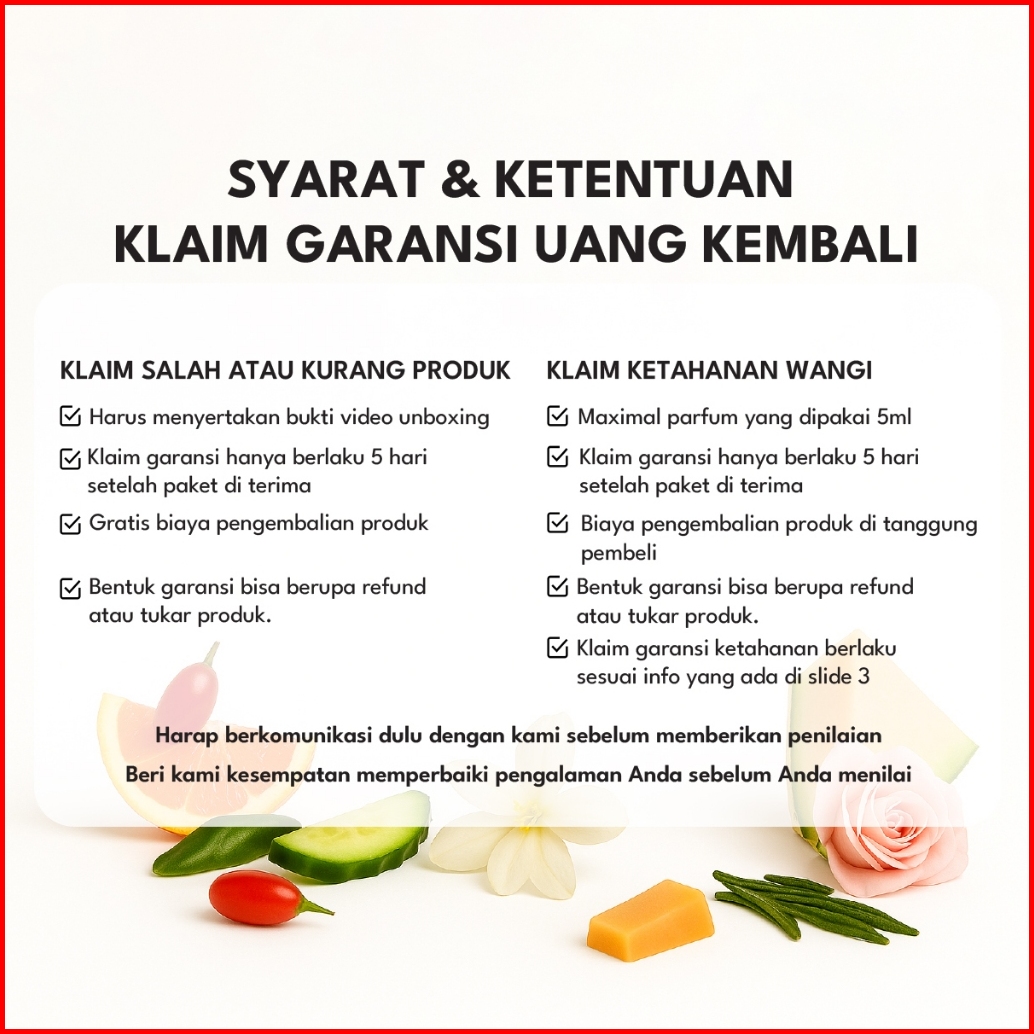 SYARAT & KETENTUAN
KLAIM GARANSI UANG KEMBALI

KLAIM SALAH ATAU KURANG PRODUK

Harus menyertakan bukti video unboxing

Klaim garansi hanya berlaku 5 hari setelah paket di terima

Gratis biaya pengembalian produk

Bentuk garansi bisa berupa refund atau tukar produk.

KLAIM KETAHANAN WANGI

Maximal parfum yang dipakai 5ml

Klaim garansi hanya berlaku 5 hari setelah paket di terima

Biaya pengembalian produk di tanggung pembeli

Bentuk garansi bisa berupa refund atau tukar produk.

Klaim garansi ketahanan berlaku sesuai info yang ada di slide 3

Harap berkomunikasi dulu dengan kami sebelum memberikan penilaian

Beri kami kesempatan memperbaiki pengalaman Anda sebelum Anda menilai